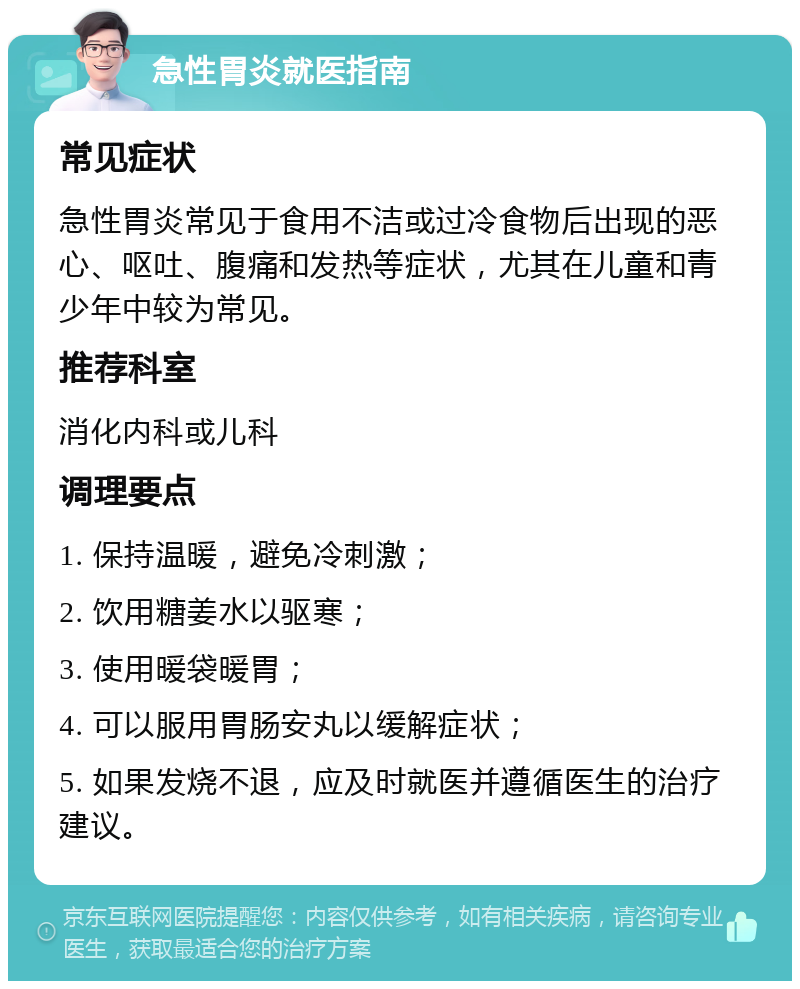 急性胃炎就医指南

常见症状

急性胃炎常见于食用不洁或过冷食物后出现的恶心、呕吐、腹痛和发热等症状，尤其在儿童和青少年中较为常见。

推荐科室

消化内科或儿科

调理要点

1. 保持温暖，避免冷刺激；

2. 饮用糖姜水以驱寒；

3. 使用暖袋暖胃；

4. 可以服用胃肠安丸以缓解症状；

5. 如果发烧不退，应及时就医并遵循医生的治疗建议。

京东互联网医院提醒您：内容仅供参考，如有相关疾病，请咨询专业医生，获取最适合您的治疗方案